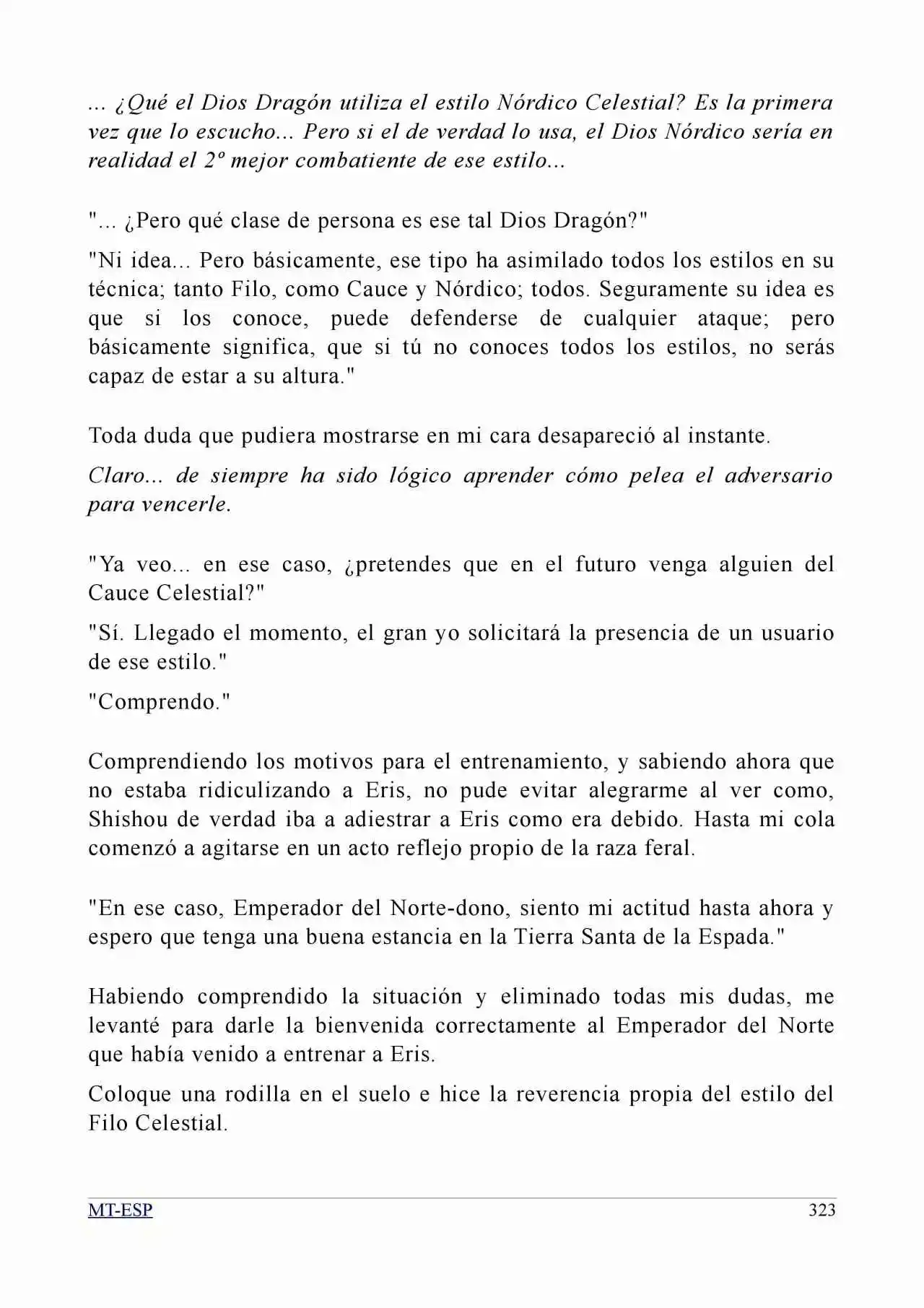 ... ¿Qué el Dios Dragón utiliza el estilo Nórdico Celestial? Es la primera vez que lo escucho... Pero si el de verdad lo usa, el Dios Nórdico sería en realidad el 2º mejor combatiente de ese estilo...

"... ¿Pero qué clase de persona es ese tal Dios Dragón?"

"Ni idea... Pero básicamente, ese tipo ha asimilado todos los estilos en su técnica; tanto Filo, como Cauce y Nórdico; todos. Seguramente su idea es que si los conoce, puede defenderse de cualquier ataque; pero básicamente significa, que si tú no conoces todos los estilos, no serás capaz de estar a su altura."

Toda duda que pudiera mostrarse en mi cara desapareció al instante.

Claro... de siempre ha sido lógico aprender cómo pelea el adversario para vencerle.

"Ya veo... en ese caso, ¿pretendes que en el futuro venga alguien del Cauce Celestial?"

"Sí. Llegado el momento, el gran yo solicitará la presencia de un usuario de ese estilo."

"Comprendo."

Comprendiendo los motivos para el entrenamiento, y sabiendo ahora que no estaba ridiculizando a Eris, no pude evitar alegrarme al ver como, Shishou de verdad iba a adiestrar a Eris como era debido. Hasta mi cola comenzó a agitarse en un acto reflejo propio de la raza feral.

"En ese caso, Emperador del Norte-dono, siento mi actitud hasta ahora y espero que tenga una buena estancia en la Tierra Santa de la Espada."

Habiendo comprendido la situación y eliminado todas mis dudas, me levanté para darle la bienvenida correctamente al Emperador del Norte que había venido a entrenar a Eris.

Coloque una rodilla en el suelo e hice la reverencia propia del estilo del Filo Celestial.

MT-ESP 323